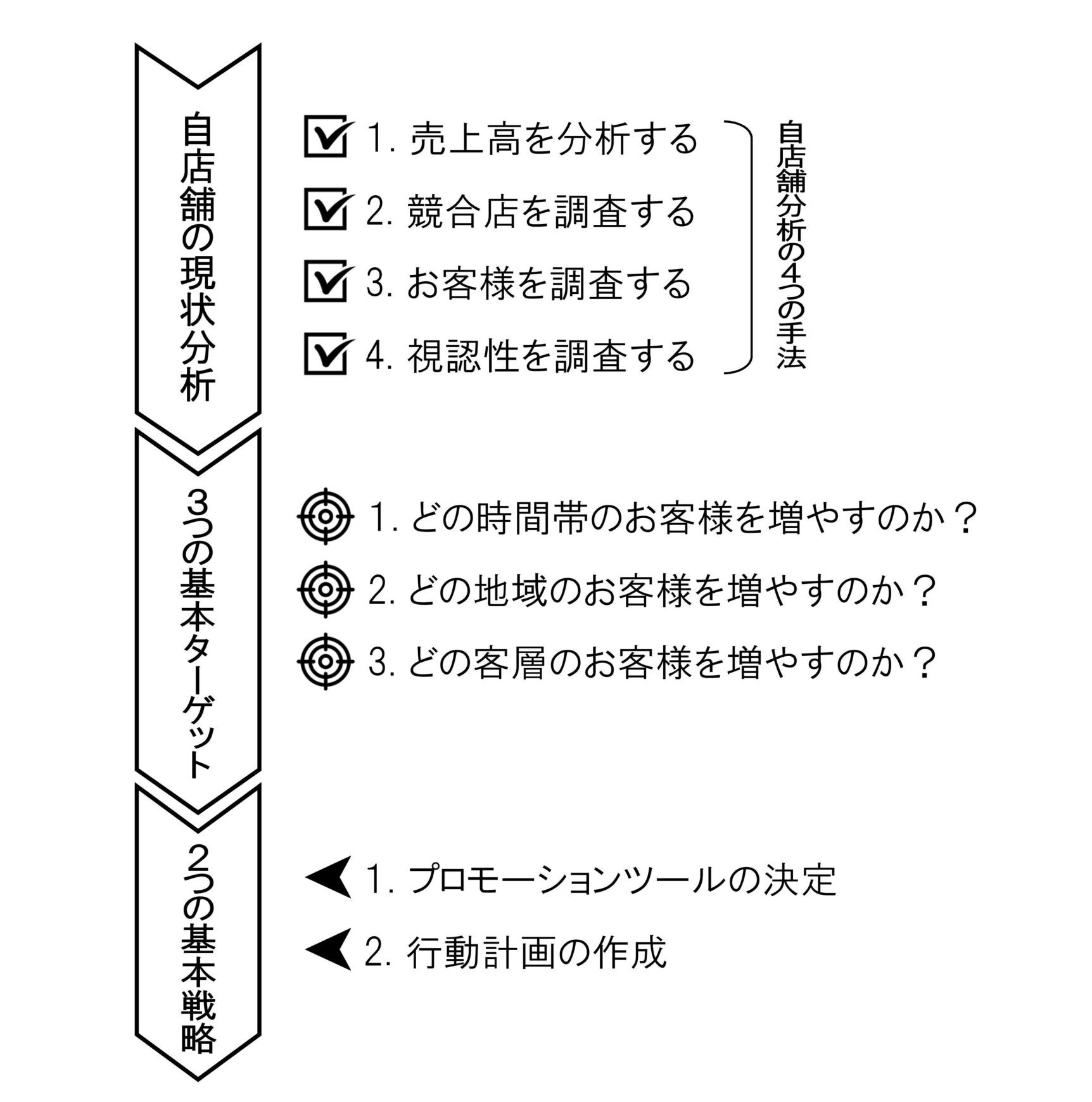 自店舗の現状分析

1. 売上高を分析する
2. 競合店を調査する
3. お客様を調査する
4. 視認性を調査する

自店舗分析の4つの手法

3つの基本ターゲット

1. どの時間帯のお客様を増やすのか？
2. どの地域のお客様を増やすのか？
3. どの客層のお客様を増やすのか？

2つの基本戦略

1. プロモーションツールの決定
2. 行動計画の作成